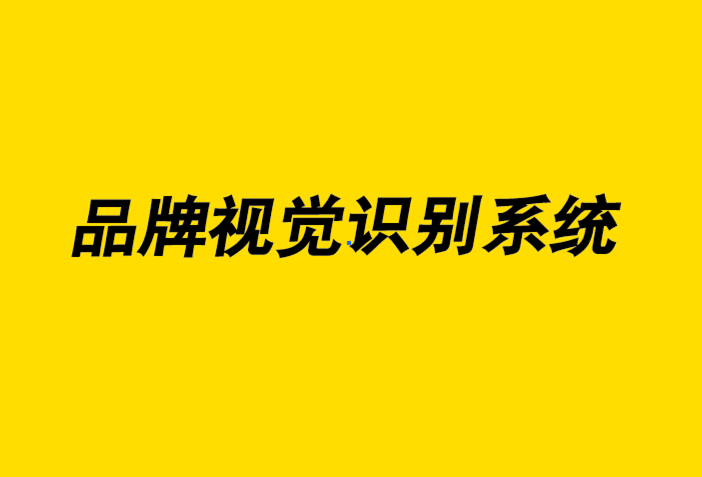 品牌视觉识别系统